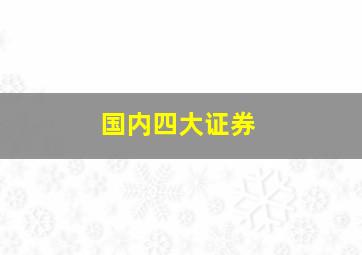 国内四大证券